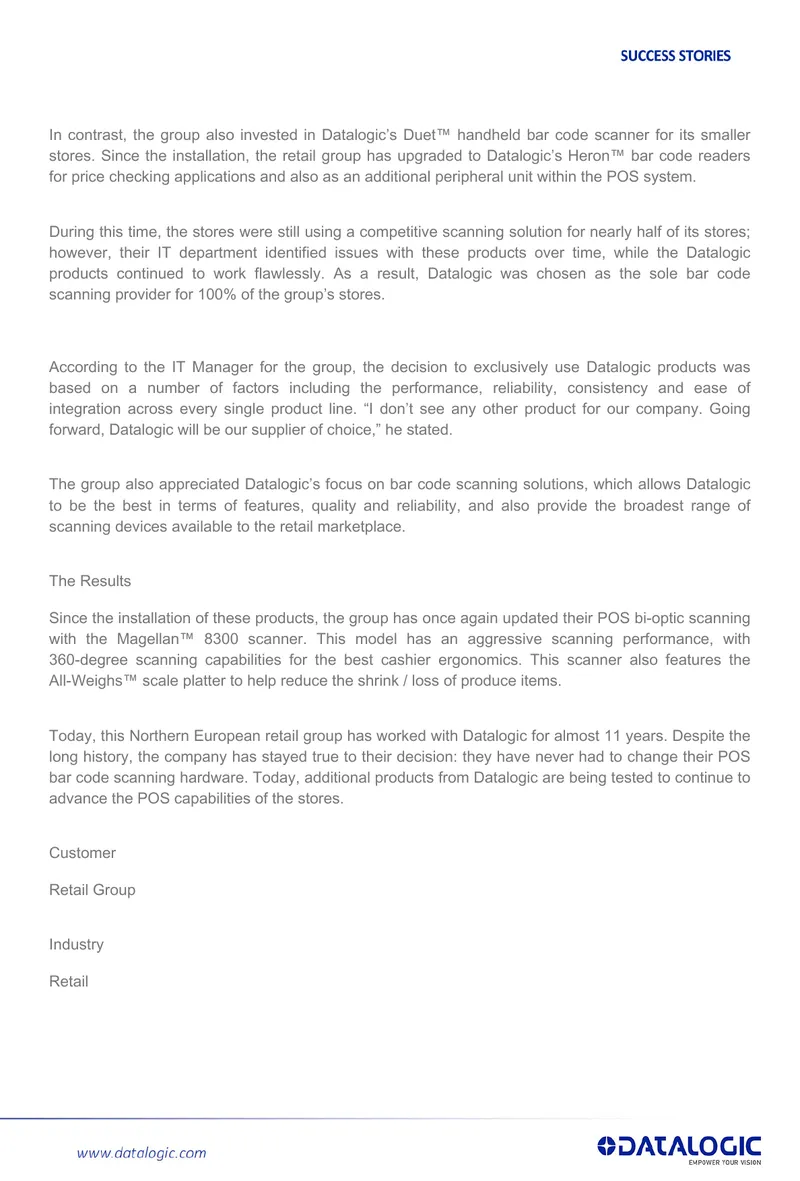 SUCCESS STORIES

In contrast, the group also invested in Datalogic's Duet™ handheld bar code scanner for its smaller stores. Since the installation, the retail group has upgraded to Datalogic's Heron™ bar code readers for price checking applications and also as an additional peripheral unit within the POS system.

During this time, the stores were still using a competitive scanning solution for nearly half of its stores; however, their IT department identified issues with these products over time, while the Datalogic products continued to work flawlessly. As a result, Datalogic was chosen as the sole bar code scanning provider for 100% of the group's stores.

According to the IT Manager for the group, the decision to exclusively use Datalogic products was based on a number of factors including the performance, reliability, consistency and ease of integration across every single product line. "I don't see any other product for our company. Going forward, Datalogic will be our supplier of choice," he stated.

The group also appreciated Datalogic's focus on bar code scanning solutions, which allows Datalogic to be the best in terms of features, quality and reliability, and also provide the broadest range of scanning devices available to the retail marketplace.

The Results

Since the installation of these products, the group has once again updated their POS bi-optic scanning with the Magellan™ 8300 scanner. This model has an aggressive scanning performance, with 360-degree scanning capabilities for the best cashier ergonomics. This scanner also features the All-Weighs™ scale platter to help reduce the shrink / loss of produce items.

Today, this Northern European retail group has worked with Datalogic for almost 11 years. Despite the long history, the company has stayed true to their decision: they have never had to change their POS bar code scanning hardware. Today, additional products from Datalogic are being tested to continue to advance the POS capabilities of the stores.

Customer

Retail Group

Industry

Retail

www.datalogic.com

DATALOGIC
EMPOWER YOUR VISION